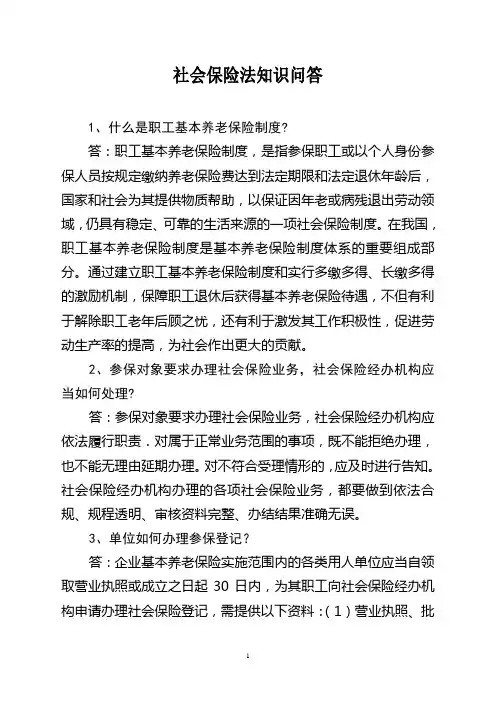 社会保险法知识问答

1、什么是职工基本养老保险制度？

答：职工基本养老保险制度，是指参保职工或以个人身份参保人员按规定缴纳养老保险费达到法定期限和法定退休年龄后，国家和社会为其提供物质帮助，以保证因年老或病残退出劳动领域，仍具有稳定、可靠的生活来源的一项社会保险制度。在我国，职工基本养老保险制度是基本养老保险制度体系的重要组成部分。通过建立职工基本养老保险制度和实行多缴多得、长缴多得的激励机制，保障职工退休后获得基本养老保险待遇，不但有利于解除职工老年后顾之忧，还有利于激发其工作积极性，促进劳动生产率的提高，为社会作出更大的贡献。

2、参保对象要求办理社会保险业务，社会保险经办机构应当如何处理？

答：参保对象要求办理社会保险业务，社会保险经办机构应依法履行职责．对属于正常业务范围的事项，既不能拒绝办理，也不能无理由延期办理。对不符合受理情形的，应及时进行告知。社会保险经办机构办理的各项社会保险业务，都要做到依法合规、规程透明、审核资料完整、办结结果准确无误。

3、单位如何办理参保登记？

答：企业基本养老保险实施范围内的各类用人单位应当自领取营业执照或成立之日起 30 日内，为其职工向社会保险经办机构申请办理社会保险登记，需提供以下资料：（1）营业执照、批

1